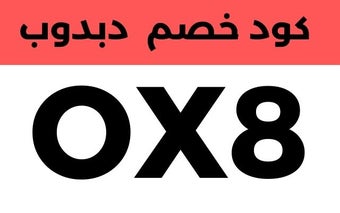 كود خصم دبدوب

OX8